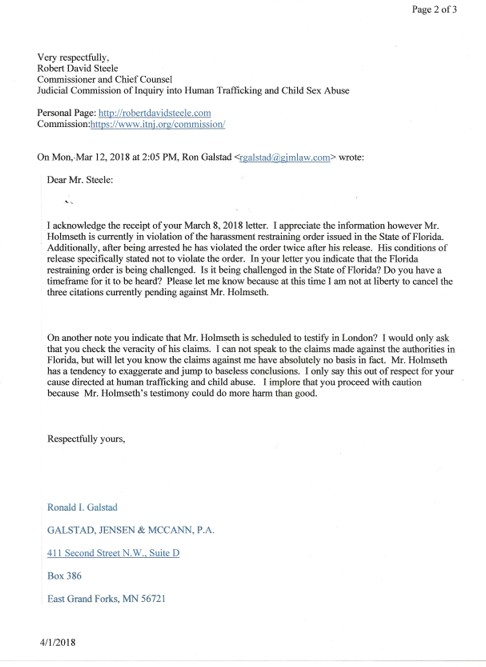 Page 2 of 3

Very respectfully,
Robert David Steele
Commissioner and Chief Counsel
Judicial Commission of Inquiry into Human Trafficking and Child Sex Abuse

Personal Page: http://robertdavidsteele.com
Commission:https://www.itnj.org/commission/

On Mon, Mar 12, 2018 at 2:05 PM, Ron Galstad <rgalstad@gjmlaw.com> wrote:

Dear Mr. Steele:

I acknowledge the receipt of your March 8, 2018 letter. I appreciate the information however Mr. Holmseth is currently in violation of the harassment restraining order issued in the State of Florida. Additionally, after being arrested he has violated the order twice after his release. His conditions of release specifically stated not to violate the order. In your letter you indicate that the Florida restraining order is being challenged. Is it being challenged in the State of Florida? Do you have a timeframe for it to be heard? Please let me know because at this time I am not at liberty to cancel the three citations currently pending against Mr. Holmseth.

On another note you indicate that Mr. Holmseth is scheduled to testify in London? I would only ask that you check the veracity of his claims. I can not speak to the claims made against the authorities in Florida, but will let you know the claims against me have absolutely no basis in fact. Mr. Holmseth has a tendency to exaggerate and jump to baseless conclusions. I only say this out of respect for your cause directed at human trafficking and child abuse. I implore that you proceed with caution because Mr. Holmseth's testimony could do more harm than good.

Respectfully yours,

Ronald I. Galstad

GALSTAD, JENSEN & MCCANN, P.A.

411 Second Street N.W., Suite D

Box 386

East Grand Forks, MN 56721

4/1/2018